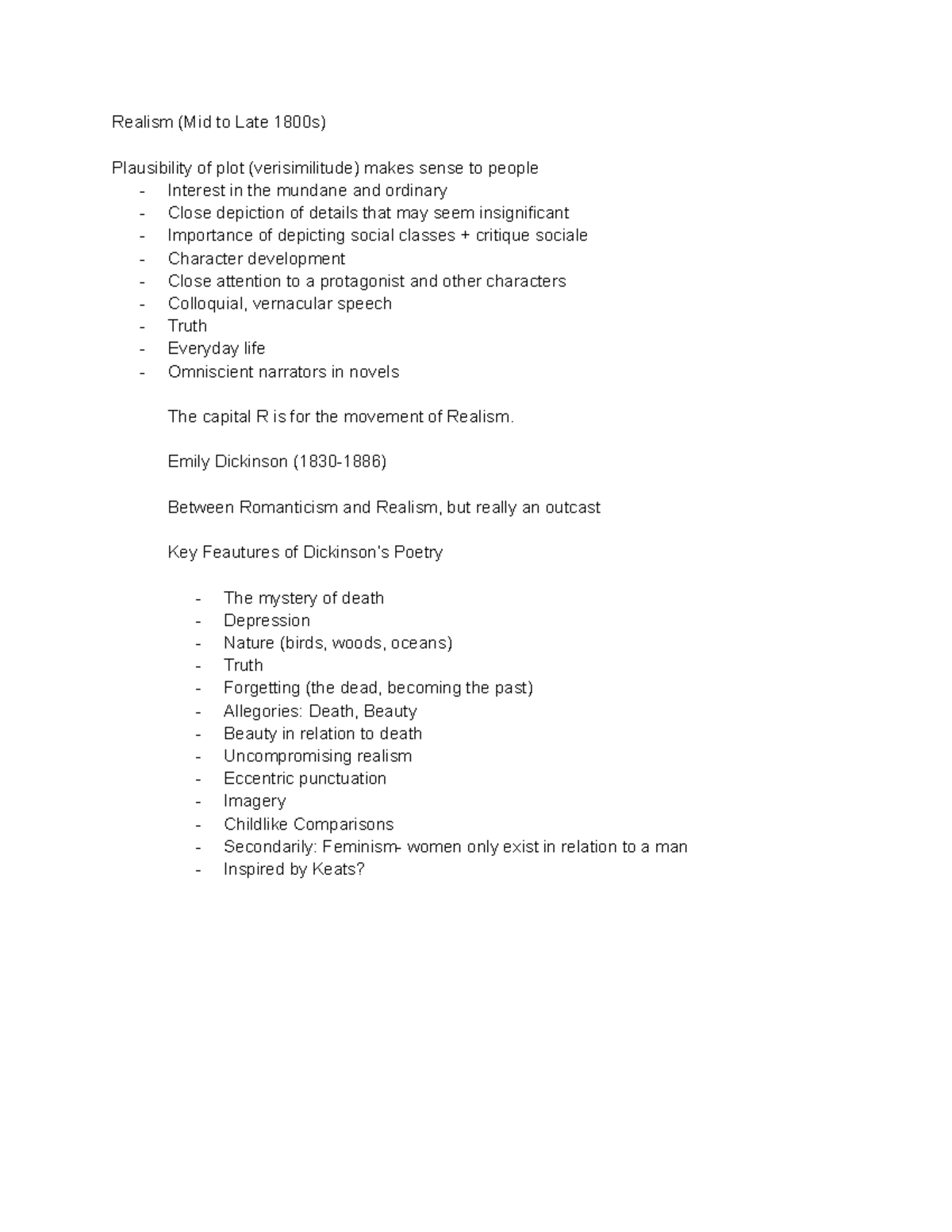 Realism (Mid to Late 1800s)

Plausibility of plot (verisimilitude) makes sense to people
- Interest in the mundane and ordinary
- Close depiction of details that may seem insignificant
- Importance of depicting social classes + critique sociale
- Character development
- Close attention to a protagonist and other characters
- Colloquial, vernacular speech
- Truth
- Everyday life
- Omniscient narrators in novels

The capital R is for the movement of Realism.

Emily Dickinson (1830-1886)

Between Romanticism and Realism, but really an outcast

Key Feautures of Dickinson's Poetry

- The mystery of death
- Depression
- Nature (birds, woods, oceans)
- Truth
- Forgetting (the dead, becoming the past)
- Allegories: Death, Beauty
- Beauty in relation to death
- Uncompromising realism
- Eccentric punctuation
- Imagery
- Childlike Comparisons
- Secondarily: Feminism- women only exist in relation to a man
- Inspired by Keats?